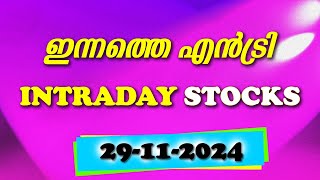 ഇന്നത്തെ എൻട്രി

INTRADAY STOCKS

29-11-2024